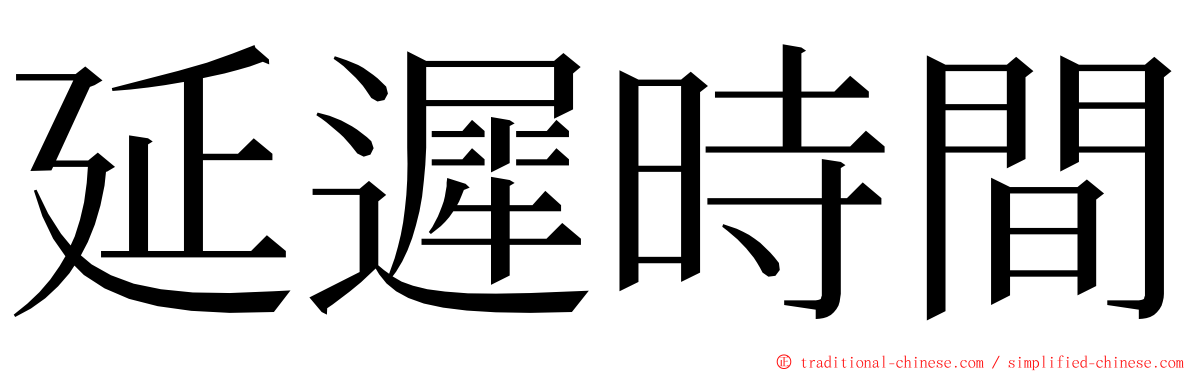 延遲時間

© traditional-chinese.com / simplified-chinese.com